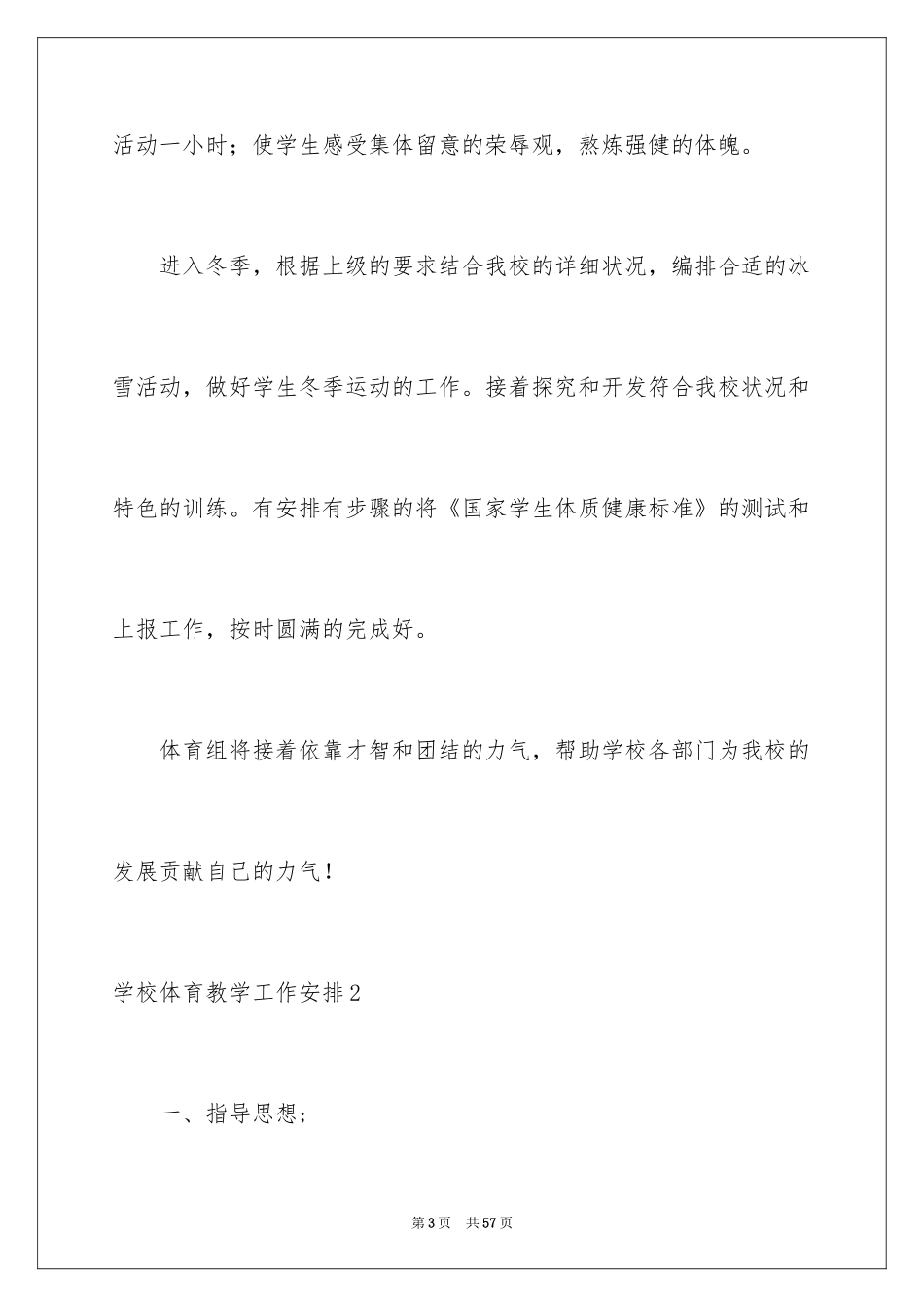 活动一小时；使学生感受集体留意的荣辱观，熬炼强健的体魄。

进入冬季，根据上级的要求结合我校的详细状况，编排合适的冰雪活动，做好学生冬季运动的工作。接着探究和开发符合我校状况和特色的训练。有安排有步骤的将《国家学生体质健康标准》的测试和上报工作，按时圆满的完成好。

体育组将接着依靠才智和团结的力气，帮助学校各部门为我校的发展贡献自己的力气！

学校体育教学工作安排2

一、指导思想；

第3页　共57页